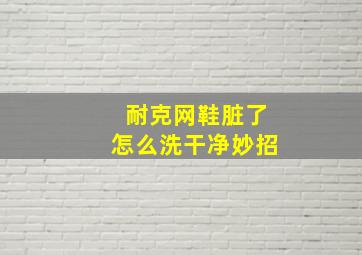 耐克网鞋脏了
怎么洗干净妙招